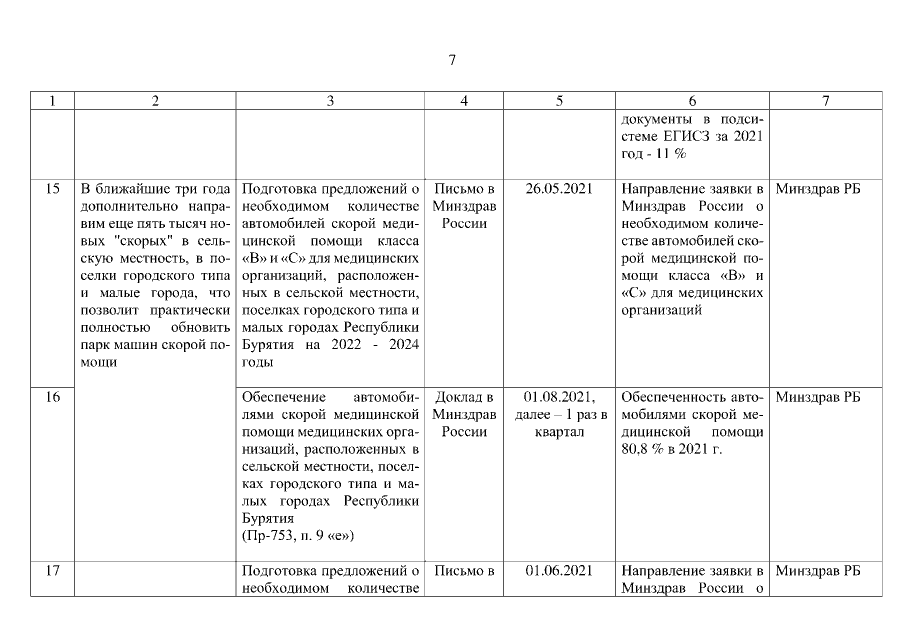 7

| 1 | 2 | 3 | 4 | 5 | 6 | 7 |
|---|---|---|---|---|---|---|
| | | | | | документы в подсистеме ЕГИСЗ за 2021 год - 11 % | |
| 15 | В ближайшие три года дополнительно направим еще пять тысяч новых "скорых" в сельскую местность, в поселки городского типа и малые города, что позволит практически полностью обновить парк машин скорой помощи | Подготовка предложений о необходимом количестве автомобилей скорой медицинской помощи класса «В» и «С» для медицинских организаций, расположенных в сельской местности, поселках городского типа и малых городах Республики Бурятия на 2022 - 2024 годы | Письмо в Минздрав России | 26.05.2021 | Направление заявки в Минздрав России о необходимом количестве автомобилей скорой медицинской помощи класса «В» и «С» для медицинских организаций | Минздрав РБ |
| 16 | | Обеспечение автомобилями скорой медицинской помощи медицинских организаций, расположенных в сельской местности, поселках городского типа и малых городах Республики Бурятия (Пр-753, п. 9 «е») | Доклад в Минздрав России | 01.08.2021, далее – 1 раз в квартал | Обеспеченность автомобилями скорой медицинской помощи 80,8 % в 2021 г. | Минздрав РБ |
| 17 | | Подготовка предложений о необходимом количестве | Письмо в | 01.06.2021 | Направление заявки в Минздрав России о | Минздрав РБ |